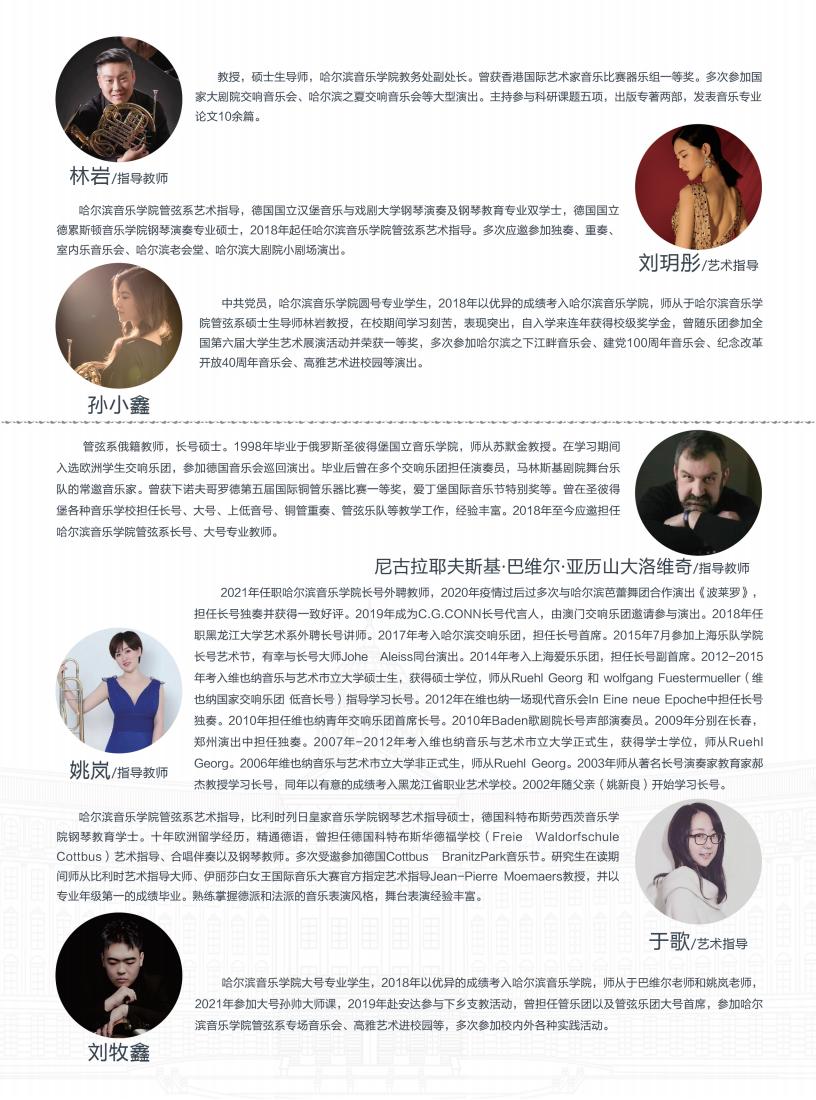 教授，硕士生导师，哈尔滨音乐学院教务处副处长。曾获香港国际艺术家音乐比赛器乐组一等奖。多次参加国家大剧院交响音乐会、哈尔滨之夏交响音乐会等大型演出。主持参与科研课题五项，出版专著两部，发表音乐专业论文10余篇。

林岩/指导教师

哈尔滨音乐学院管弦系艺术指导，德国国立汉堡音乐与戏剧大学钢琴演奏及钢琴教育专业双学士，德国国立德累斯顿音乐学院钢琴演奏专业硕士，2018年起任哈尔滨音乐学院管弦系艺术指导。多次应邀参加独奏、重奏、室内乐音乐会、哈尔滨老会堂、哈尔滨大剧院小剧场演出。

刘玥彤/艺术指导

中共党员，哈尔滨音乐学院圆号专业学生，2018年以优异的成绩考入哈尔滨音乐学院，师从于哈尔滨音乐学院管弦系硕士生导师林岩教授，在校期间学习刻苦，表现突出，自入学来连年获得校级奖学金，曾随乐团参加全国第六届大学生艺术展演活动并荣获一等奖，多次参加哈尔滨之下江畔音乐会、建党100周年音乐会、纪念改革开放40周年音乐会、高雅艺术进校园等演出。

孙小鑫

管弦系俄籍教师，长号硕士。1998年毕业于俄罗斯圣彼得堡国立音乐学院，师从苏默金教授。在学习期间入选欧洲学生交响乐团，参加德国音乐会巡回演出。毕业后曾在多个交响乐团担任演奏员，马林斯基剧院舞台乐队的常邀音乐家。曾获下诺夫哥罗德第五届国际铜管乐器比赛一等奖，爱丁堡国际音乐节特别奖等。曾在圣彼得堡各种音乐学校担任长号、大号、上低音号、铜管重奏、管弦乐队等教学工作，经验丰富。2018年至今应邀担任哈尔滨音乐学院管弦系长号、大号专业教师。

尼古拉耶夫斯基·巴维尔·亚历山大洛维奇/指导教师

2021年任职哈尔滨音乐学院长号外聘教师，2020年疫情过后过多次与哈尔滨芭蕾舞团合作演出《波莱罗》，担任长号独奏并获得一致好评。2019年成为C.G.CONN长号代言人，由澳门交响乐团邀请参与演出。2018年任职黑龙江大学艺术系外聘长号讲师。2017年考入哈尔滨交响乐团，担任长号首席。2015年7月参加上海乐队学院长号艺术节，有幸与长号大师Johe Aleiss同台演出。2014年考入上海爱乐乐团，担任长号副首席。2012-2015年考入维也纳音乐与艺术市立大学硕士生，获得硕士学位，师从Ruehl Georg 和 wolfgang Fuestermueller（维也纳国家交响乐团 低音长号）指导学习长号。2012年在维也纳一场现代音乐会In Eine neue Epoche中担任长号独奏。2010年担任维也纳青年交响乐团首席长号。2010年Baden歌剧院长号声部演奏员。2009年分别在长春，郑州演出中担任独奏。2007年-2012年考入维也纳音乐与艺术市立大学正式生，获得学士学位，师从Ruehl Georg。2006年维也纳音乐与艺术市立大学非正式生，师从Ruehl Georg。2003年师从著名长号演奏家教育家郝杰教授学习长号，同年以有意的成绩考入黑龙江省职业艺术学校。2002年随父亲（姚新良）开始学习长号。

姚岚/指导教师

哈尔滨音乐学院管弦系艺术指导，比利时列日皇家音乐学院钢琴艺术指导硕士，德国科特布斯劳西茨音乐学院钢琴教育学士。十年欧洲留学经历，精通德语，曾担任德国科特布斯华德福学校（Freie Waldorfschule Cottbus）艺术指导、合唱伴奏以及钢琴教师。多次受邀参加德国Cottbus BranitzPark音乐节。研究生在读期间师从比利时艺术指导大师、伊丽莎白女王国际音乐大赛官方指定艺术指导Jean-Pierre Moemaers教授，并以专业年级第一的成绩毕业。熟练掌握德派和法派的音乐表演风格，舞台表演经验丰富。

于歌/艺术指导

哈尔滨音乐学院大号专业学生，2018年以优异的成绩考入哈尔滨音乐学院，师从于巴维尔老师和姚岚老师，2021年参加大号孙帅大师课，2019年赴安达参与下乡支教活动，曾担任管乐团以及管弦乐团大号首席，参加哈尔滨音乐学院管弦系专场音乐会、高雅艺术进校园等，多次参加校内外各种实践活动。

刘牧鑫